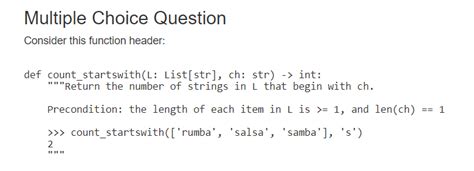 Multiple Choice Question

Consider this function header:

def count_startswith(L: List[str], ch: str) -> int:
    """Return the number of strings in L that begin with ch.

    Precondition: the length of each item in L is >= 1, and len(ch) == 1

    >>> count_startswith(['rumba', 'salsa', 'samba'], 's')
    2
    """